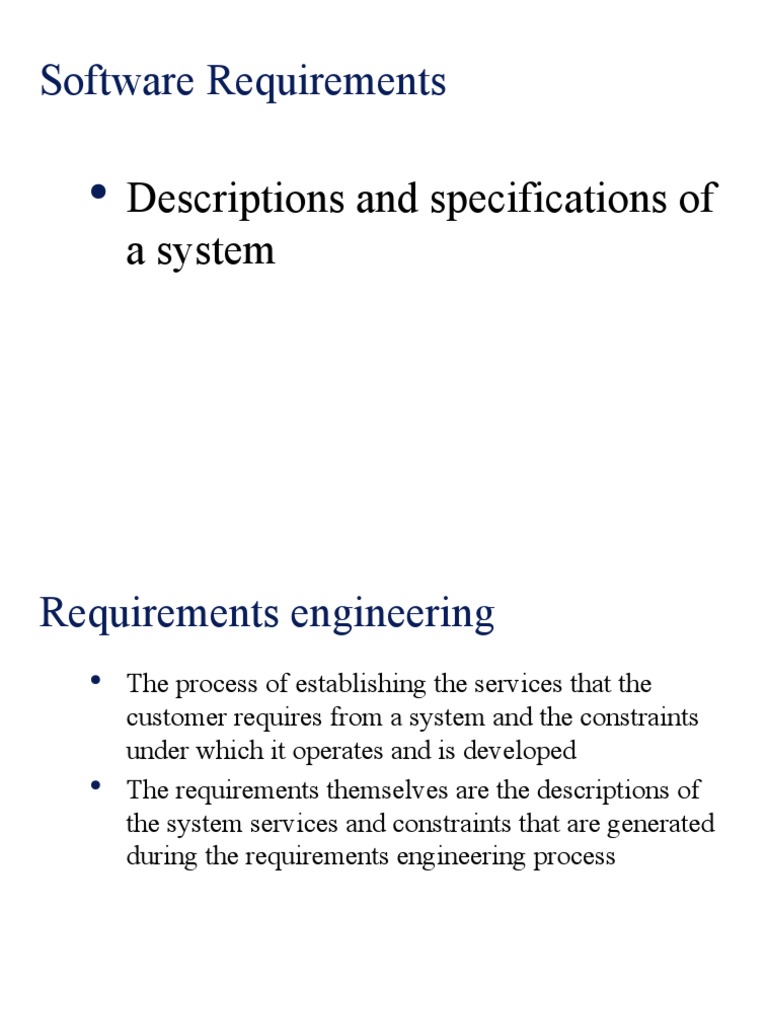 Software Requirements

• Descriptions and specifications of a system

Requirements engineering

• The process of establishing the services that the customer requires from a system and the constraints under which it operates and is developed

• The requirements themselves are the descriptions of the system services and constraints that are generated during the requirements engineering process